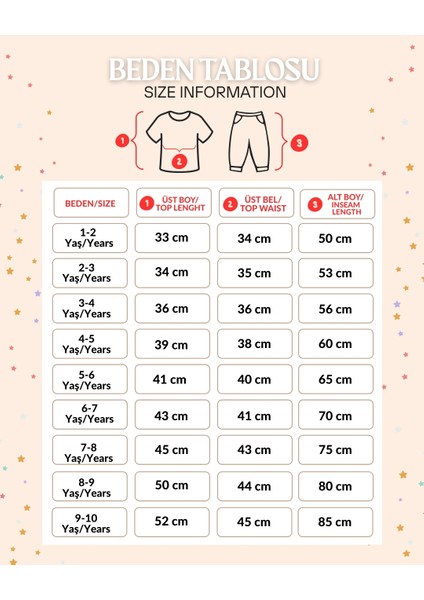 BEDEN TABLOSU
SIZE INFORMATION

1 2 3

| BEDEN/SIZE | 1 ÜST BOY/ TOP LENGHT | 2 ÜST BEL/ TOP WAIST | 3 ALT BOY/ INSEAM LENGTH |
|---|---|---|---|
| 1-2 Yaş/Years | 33 cm | 34 cm | 50 cm |
| 2-3 Yaş/Years | 34 cm | 35 cm | 53 cm |
| 3-4 Yaş/Years | 36 cm | 36 cm | 56 cm |
| 4-5 Yaş/Years | 39 cm | 38 cm | 60 cm |
| 5-6 Yaş/Years | 41 cm | 40 cm | 65 cm |
| 6-7 Yaş/Years | 43 cm | 41 cm | 70 cm |
| 7-8 Yaş/Years | 45 cm | 43 cm | 75 cm |
| 8-9 Yaş/Years | 50 cm | 44 cm | 80 cm |
| 9-10 Yaş/Years | 52 cm | 45 cm | 85 cm |